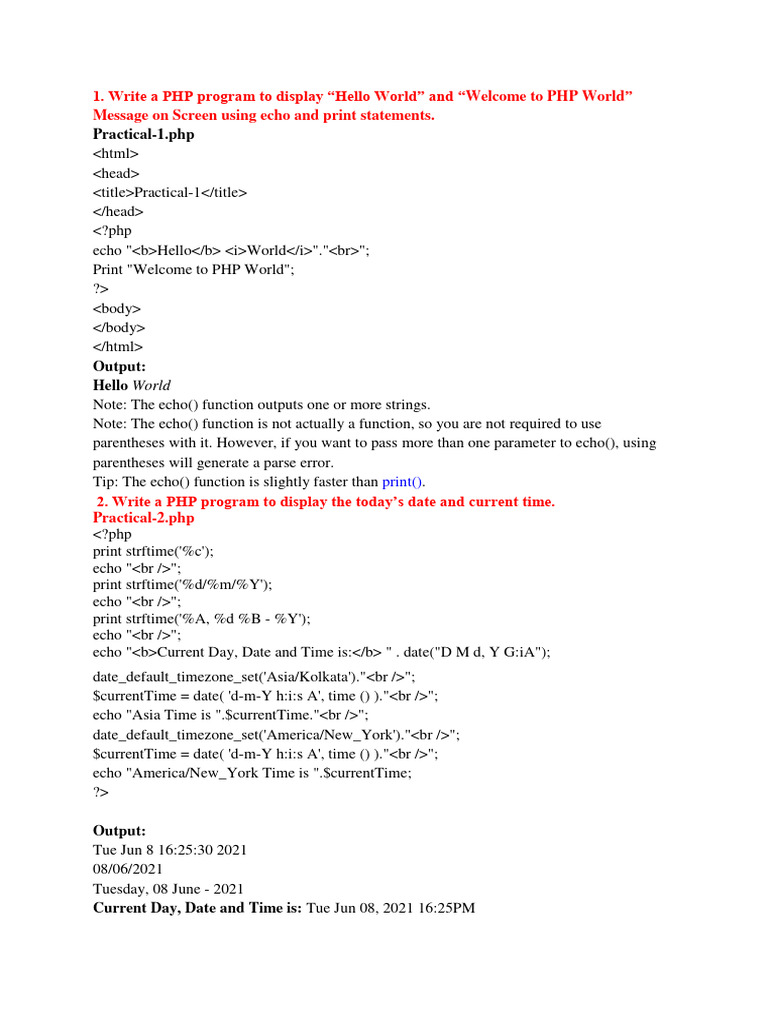 1. Write a PHP program to display “Hello World” and “Welcome to PHP World” Message on Screen using echo and print statements.
Practical-1.php
<html>
<head>
<title>Practical-1</title>
</head>
<?php
echo "<b>Hello</b> <i>World</i>"."<br>";
Print "Welcome to PHP World";
?>
<body>
</body>
</html>
Output:
Hello World
Note: The echo() function outputs one or more strings.
Note: The echo() function is not actually a function, so you are not required to use parentheses with it. However, if you want to pass more than one parameter to echo(), using parentheses will generate a parse error.
Tip: The echo() function is slightly faster than print().
2. Write a PHP program to display the today’s date and current time.
Practical-2.php
<?php
print strftime('%c');
echo "<br />";
print strftime('%d/%m/%Y');
echo "<br />";
print strftime('%A, %d %B - %Y');
echo "<br />";
echo "<b>Current Day, Date and Time is:</b> " . date("D M d, Y G:iA");
date_default_timezone_set('Asia/Kolkata')."<br />";
$currentTime = date( 'd-m-Y h:i:s A', time () )."<br />";
echo "Asia Time is ".$currentTime."<br />";
date_default_timezone_set('America/New_York')."<br />";
$currentTime = date( 'd-m-Y h:i:s A', time () )."<br />";
echo "America/New_York Time is ".$currentTime;
?>

Output:
Tue Jun 8 16:25:30 2021
08/06/2021
Tuesday, 08 June - 2021
Current Day, Date and Time is: Tue Jun 08, 2021 16:25PM